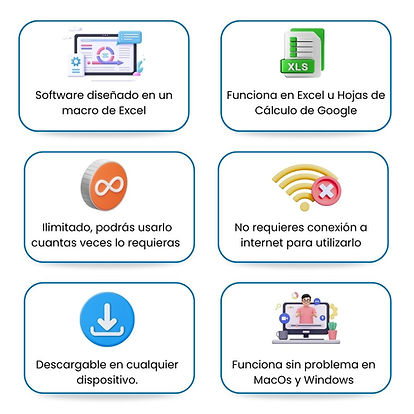 Software diseñado en un macro de Excel

XLS

Funciona en Excel u Hojas de Cálculo de Google

Ilimitado, podrás usarlo cuantas veces lo requieras

No requieres conexión a internet para utilizarlo

Descargable en cualquier dispositivo.

Funciona sin problema en MacOs y Windows